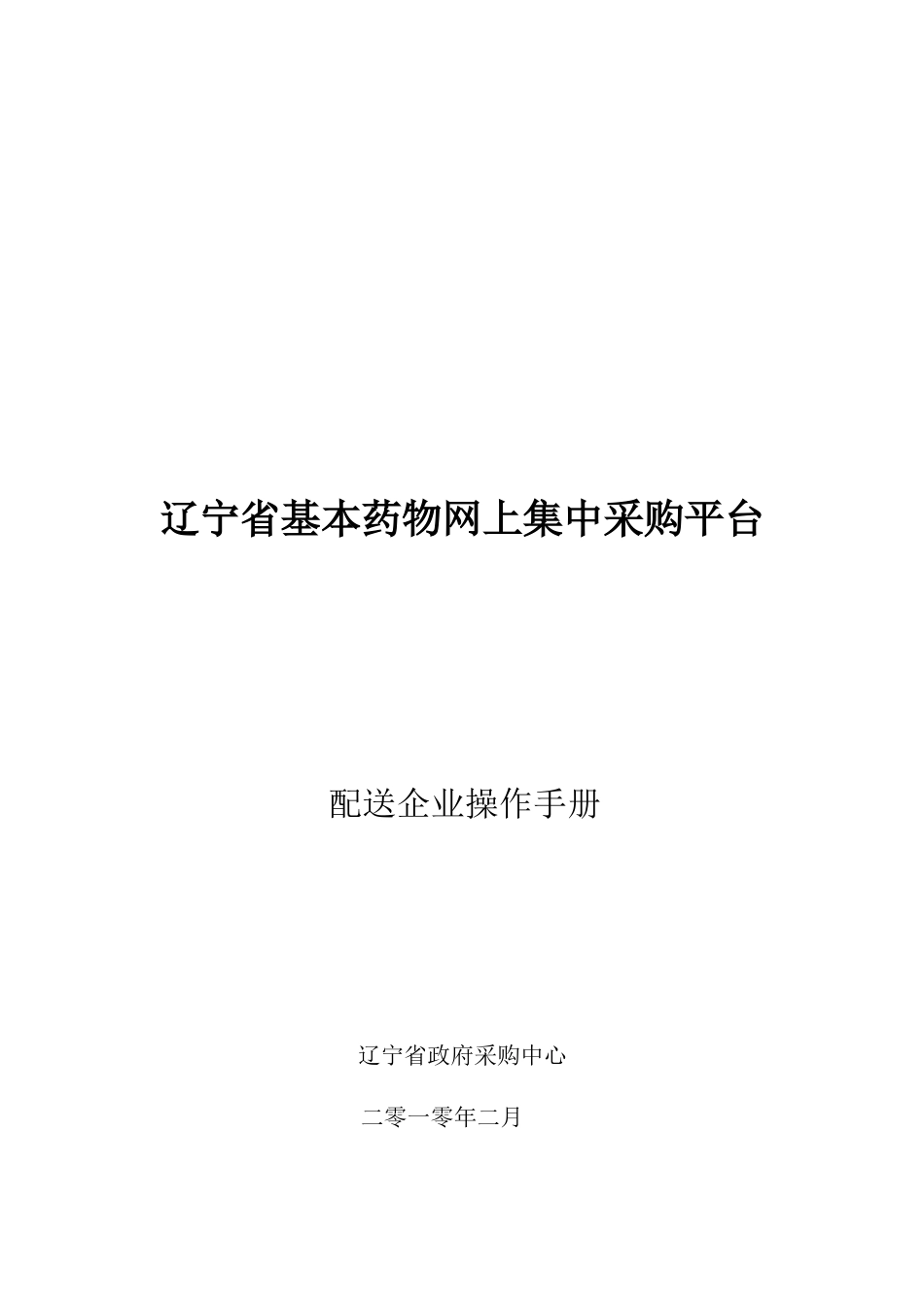 辽宁省基本药物网上集中采购平台

配送企业操作手册

辽宁省政府采购中心

二零一零年二月